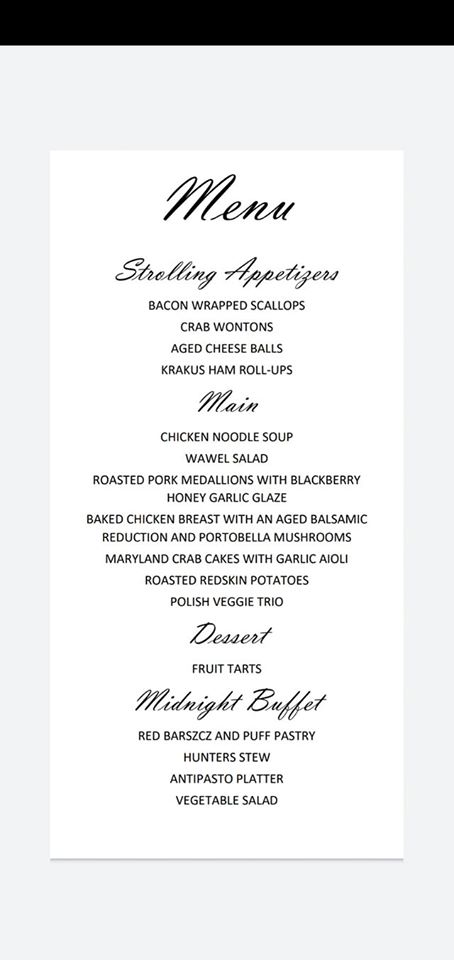 Menu

Strolling Appetizers

BACON WRAPPED SCALLOPS

CRAB WONTONS

AGED CHEESE BALLS

KRAKUS HAM ROLL-UPS

Main

CHICKEN NOODLE SOUP

WAWEL SALAD

ROASTED PORK MEDALLIONS WITH BLACKBERRY HONEY GARLIC GLAZE

BAKED CHICKEN BREAST WITH AN AGED BALSAMIC REDUCTION AND PORTOBELLA MUSHROOMS

MARYLAND CRAB CAKES WITH GARLIC AIOLI

ROASTED REDSKIN POTATOES

POLISH VEGGIE TRIO

Dessert

FRUIT TARTS

Midnight Buffet

RED BARSZCZ AND PUFF PASTRY

HUNTERS STEW

ANTIPASTO PLATTER

VEGETABLE SALAD